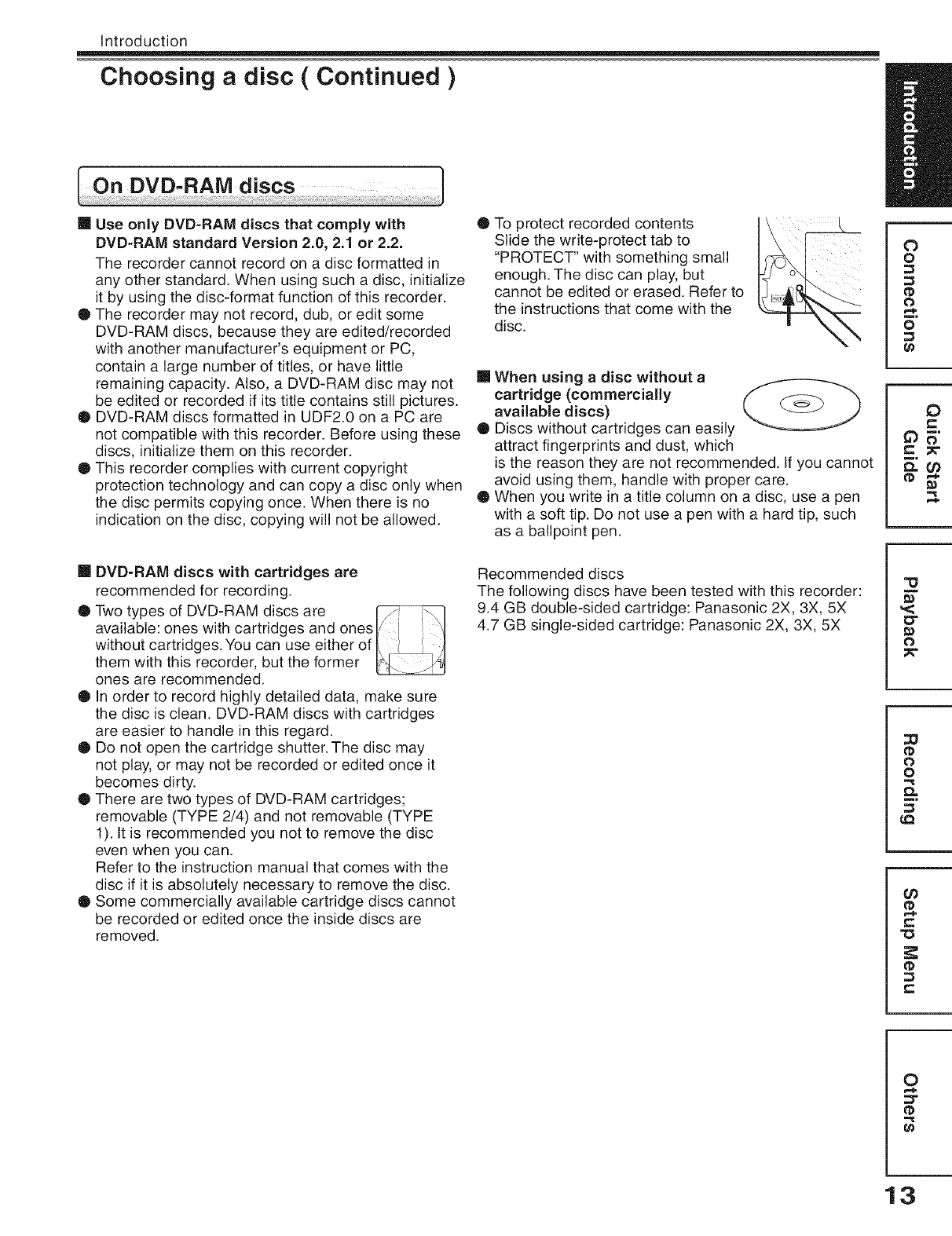 Introduction

Choosing a disc ( Continued )

On DVD-RAM discs

■ Use only DVD-RAM discs that comply with DVD-RAM standard Version 2.0, 2.1 or 2.2.
The recorder cannot record on a disc formatted in any other standard. When using such a disc, initialize it by using the disc-format function of this recorder.
● The recorder may not record, dub, or edit some DVD-RAM discs, because they are edited/recorded with another manufacturer's equipment or PC, contain a large number of titles, or have little remaining capacity. Also, a DVD-RAM disc may not be edited or recorded if its title contains still pictures.
● DVD-RAM discs formatted in UDF2.0 on a PC are not compatible with this recorder. Before using these discs, initialize them on this recorder.
● This recorder complies with current copyright protection technology and can copy a disc only when the disc permits copying once. When there is no indication on the disc, copying will not be allowed.

■ DVD-RAM discs with cartridges are recommended for recording.
● Two types of DVD-RAM discs are available: ones with cartridges and ones without cartridges. You can use either of them with this recorder, but the former ones are recommended.
● In order to record highly detailed data, make sure the disc is clean. DVD-RAM discs with cartridges are easier to handle in this regard.
● Do not open the cartridge shutter. The disc may not play, or may not be recorded or edited once it becomes dirty.
● There are two types of DVD-RAM cartridges; removable (TYPE 2/4) and not removable (TYPE 1). It is recommended you not to remove the disc even when you can.
Refer to the instruction manual that comes with the disc if it is absolutely necessary to remove the disc.
● Some commercially available cartridge discs cannot be recorded or edited once the inside discs are removed.

● To protect recorded contents
Slide the write-protect tab to "PROTECT" with something small enough. The disc can play, but cannot be edited or erased. Refer to the instructions that come with the disc.

■ When using a disc without a cartridge (commercially available discs)
● Discs without cartridges can easily attract fingerprints and dust, which is the reason they are not recommended. If you cannot avoid using them, handle with proper care.
● When you write in a title column on a disc, use a pen with a soft tip. Do not use a pen with a hard tip, such as a ballpoint pen.

Recommended discs
The following discs have been tested with this recorder:
9.4 GB double-sided cartridge: Panasonic 2X, 3X, 5X
4.7 GB single-sided cartridge: Panasonic 2X, 3X, 5X

Introduction
Connections
Quick Start Guide
Playback
Recording
Setup Menu
Others

13